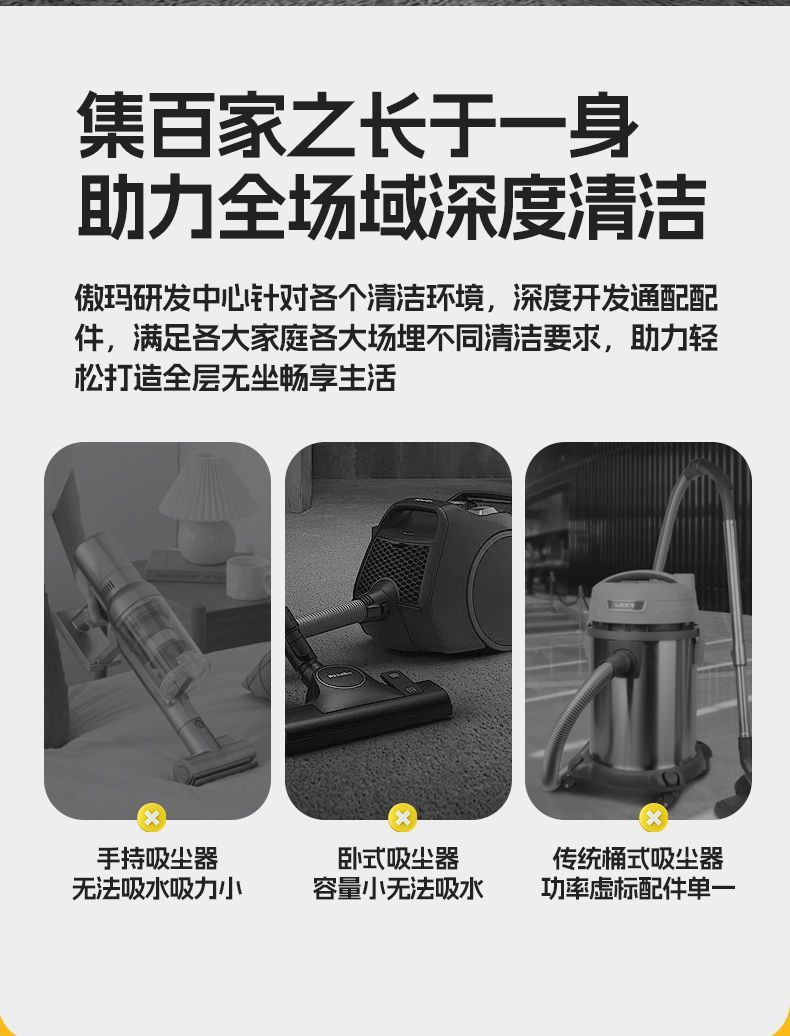 集百家之长于一身
助力全场域深度清洁

傲玛研发中心针对各个清洁环境，深度开发通配配件，满足各大家庭各大场埋不同清洁要求，助力轻松打造全层无坐畅享生活

手持吸尘器
无法吸水吸力小

卧式吸尘器
容量小无法吸水

传统桶式吸尘器
功率虚标配件单一